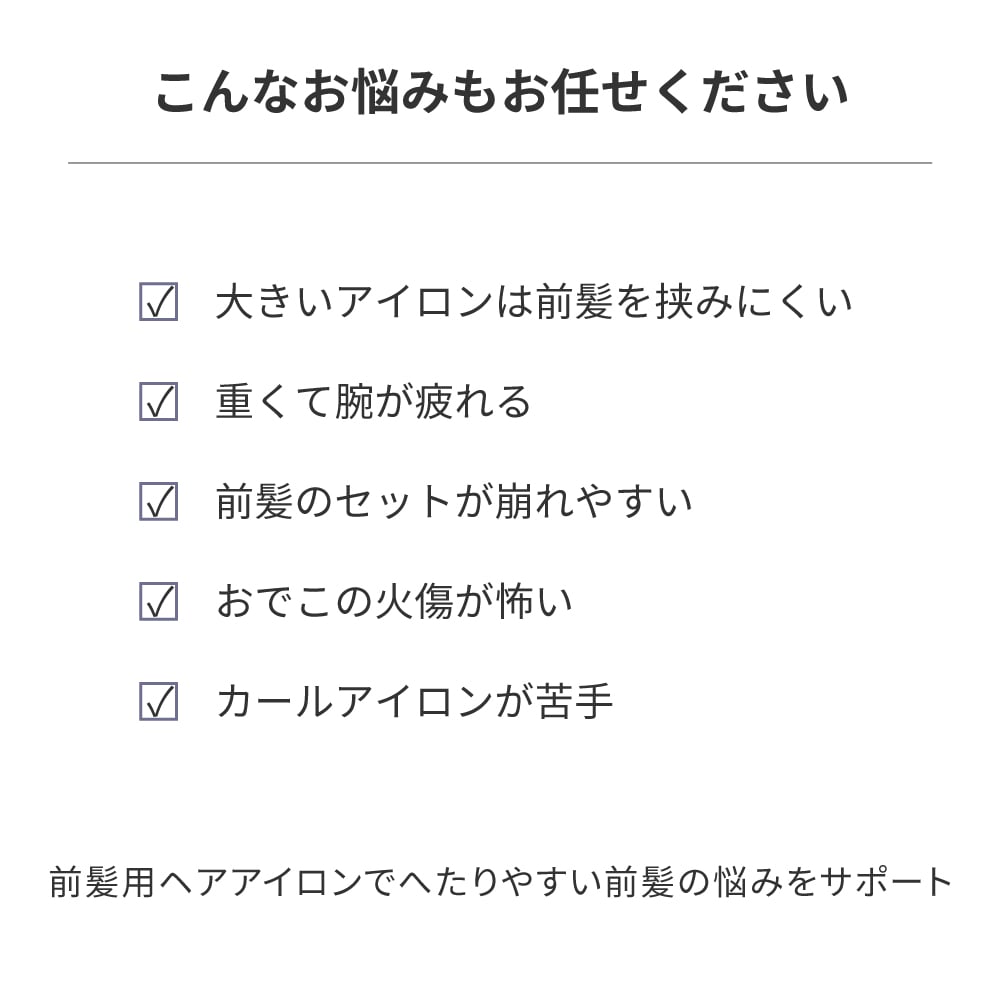 こんなお悩みもお任せください

☑ 大きいアイロンは前髪を挟みにくい

☑ 重くて腕が疲れる

☑ 前髪のセットが崩れやすい

☑ おでこの火傷が怖い

☑ カールアイロンが苦手

前髪用ヘアアイロンでへたりやすい前髪の悩みをサポート